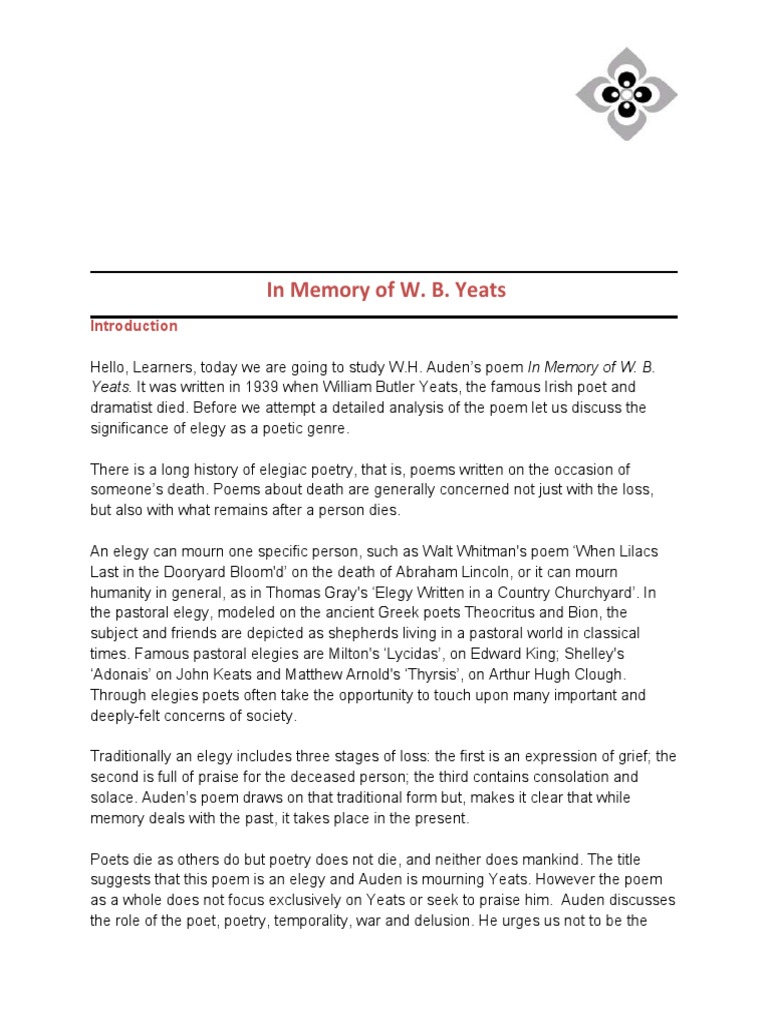 In Memory of W. B. Yeats

Introduction

Hello, Learners, today we are going to study W.H. Auden's poem In Memory of W. B. Yeats. It was written in 1939 when William Butler Yeats, the famous Irish poet and dramatist died. Before we attempt a detailed analysis of the poem let us discuss the significance of elegy as a poetic genre.

There is a long history of elegiac poetry, that is, poems written on the occasion of someone's death. Poems about death are generally concerned not just with the loss, but also with what remains after a person dies.

An elegy can mourn one specific person, such as Walt Whitman's poem 'When Lilacs Last in the Dooryard Bloom'd' on the death of Abraham Lincoln, or it can mourn humanity in general, as in Thomas Gray's 'Elegy Written in a Country Churchyard'. In the pastoral elegy, modeled on the ancient Greek poets Theocritus and Bion, the subject and friends are depicted as shepherds living in a pastoral world in classical times. Famous pastoral elegies are Milton's 'Lycidas', on Edward King; Shelley's 'Adonais' on John Keats and Matthew Arnold's 'Thyrsis', on Arthur Hugh Clough. Through elegies poets often take the opportunity to touch upon many important and deeply-felt concerns of society.

Traditionally an elegy includes three stages of loss: the first is an expression of grief; the second is full of praise for the deceased person; the third contains consolation and solace. Auden's poem draws on that traditional form but, makes it clear that while memory deals with the past, it takes place in the present.

Poets die as others do but poetry does not die, and neither does mankind. The title suggests that this poem is an elegy and Auden is mourning Yeats. However the poem as a whole does not focus exclusively on Yeats or seek to praise him. Auden discusses the role of the poet, poetry, temporality, war and delusion. He urges us not to be the